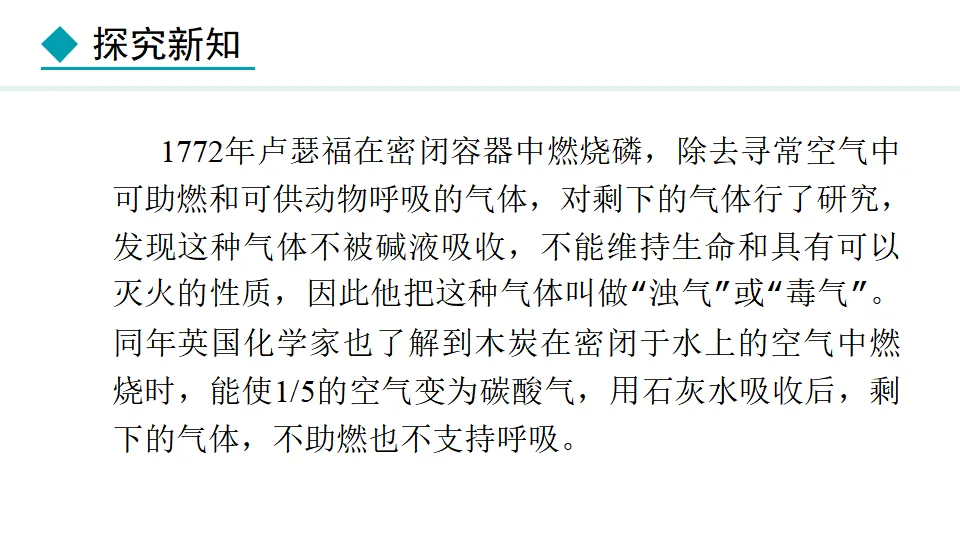 探究新知

1772年卢瑟福在密闭容器中燃烧磷，除去寻常空气中可助燃和可供动物呼吸的气体，对剩下的气体行了研究，发现这种气体不被碱液吸收，不能维持生命和具有可以灭火的性质，因此他把这种气体叫做“浊气”或“毒气”。同年英国化学家也了解到木炭在密闭于水上的空气中燃烧时，能使1/5的空气变为碳酸气，用石灰水吸收后，剩下的气体，不助燃也不支持呼吸。